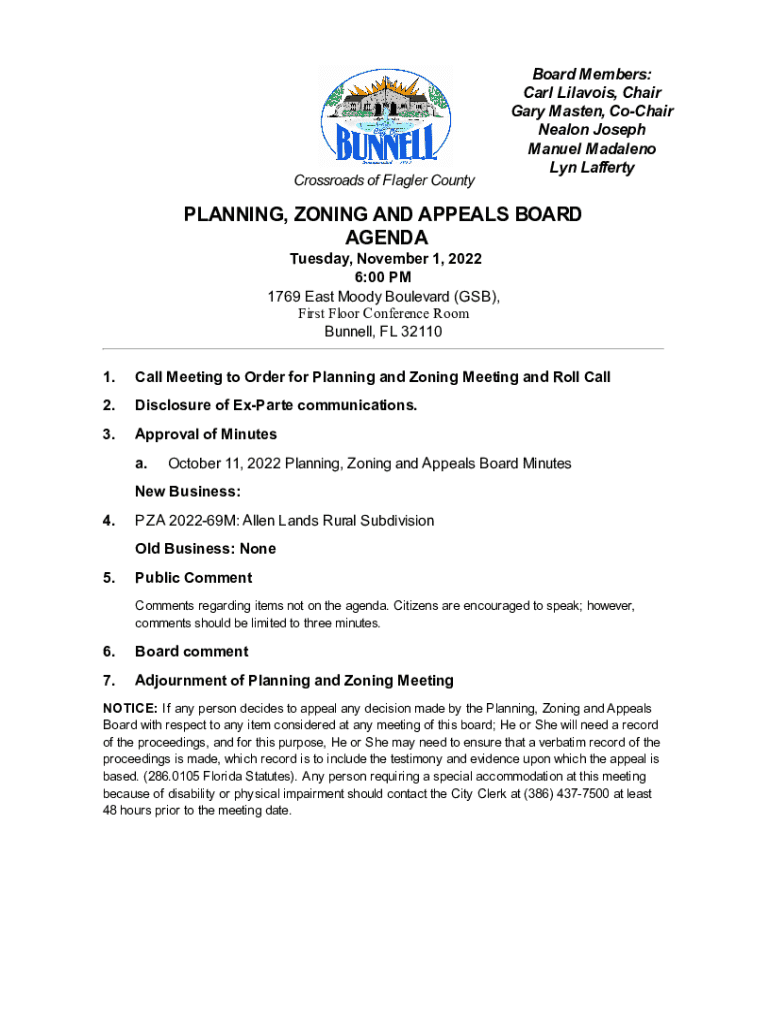 BUNNELL

Crossroads of Flagler County

Board Members:
Carl Lilavois, Chair
Gary Masten, Co-Chair
Nealon Joseph
Manuel Madaleno
Lyn Lafferty

PLANNING, ZONING AND APPEALS BOARD AGENDA

Tuesday, November 1, 2022
6:00 PM
1769 East Moody Boulevard (GSB),
First Floor Conference Room
Bunnell, FL 32110

1. Call Meeting to Order for Planning and Zoning Meeting and Roll Call

2. Disclosure of Ex-Parte communications.

3. Approval of Minutes

a. October 11, 2022 Planning, Zoning and Appeals Board Minutes

New Business:

4. PZA 2022-69M: Allen Lands Rural Subdivision

Old Business: None

5. Public Comment

Comments regarding items not on the agenda. Citizens are encouraged to speak; however, comments should be limited to three minutes.

6. Board comment

7. Adjournment of Planning and Zoning Meeting

NOTICE: If any person decides to appeal any decision made by the Planning, Zoning and Appeals Board with respect to any item considered at any meeting of this board; He or She will need a record of the proceedings, and for this purpose, He or She may need to ensure that a verbatim record of the proceedings is made, which record is to include the testimony and evidence upon which the appeal is based. (286.0105 Florida Statutes). Any person requiring a special accommodation at this meeting because of disability or physical impairment should contact the City Clerk at (386) 437-7500 at least 48 hours prior to the meeting date.